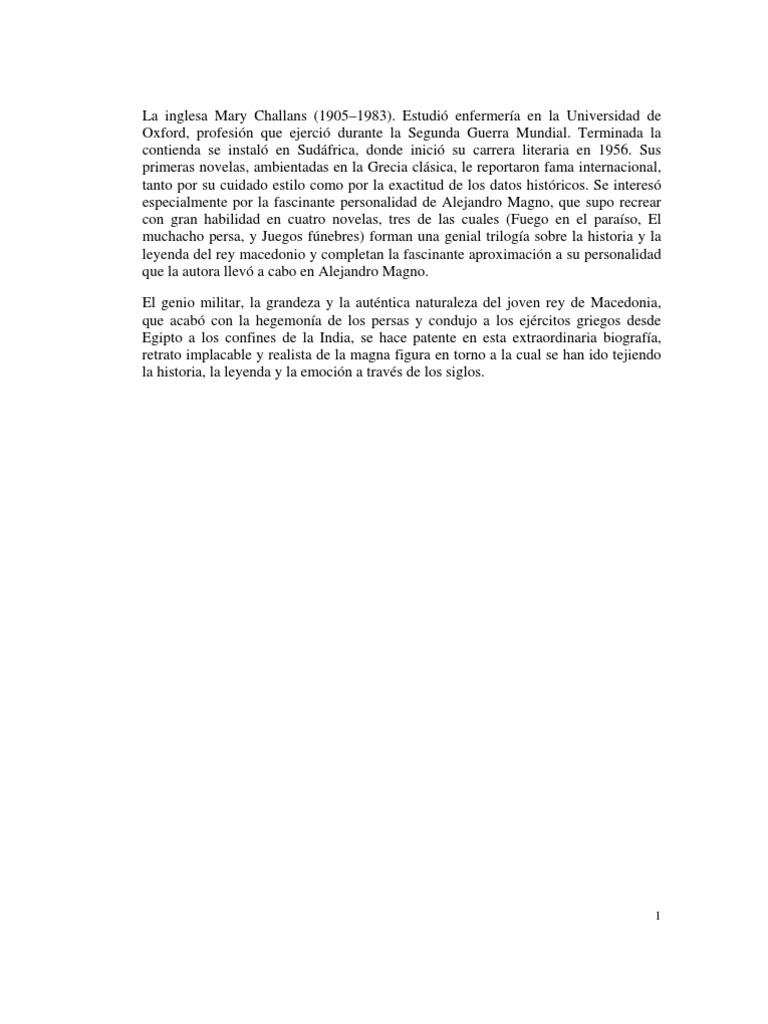 La inglesa Mary Challans (1905–1983). Estudió enfermería en la Universidad de Oxford, profesión que ejerció durante la Segunda Guerra Mundial. Terminada la contienda se instaló en Sudáfrica, donde inició su carrera literaria en 1956. Sus primeras novelas, ambientadas en la Grecia clásica, le reportaron fama internacional, tanto por su cuidado estilo como por la exactitud de los datos históricos. Se interesó especialmente por la fascinante personalidad de Alejandro Magno, que supo recrear con gran habilidad en cuatro novelas, tres de las cuales (Fuego en el paraíso, El muchacho persa, y Juegos fúnebres) forman una genial trilogía sobre la historia y la leyenda del rey macedonio y completan la fascinante aproximación a su personalidad que la autora llevó a cabo en Alejandro Magno.

El genio militar, la grandeza y la auténtica naturaleza del joven rey de Macedonia, que acabó con la hegemonía de los persas y condujo a los ejércitos griegos desde Egipto a los confines de la India, se hace patente en esta extraordinaria biografía, retrato implacable y realista de la magna figura en torno a la cual se han ido tejiendo la historia, la leyenda y la emoción a través de los siglos.

1